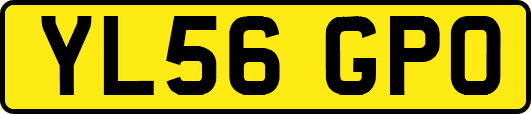 YL56 GPO